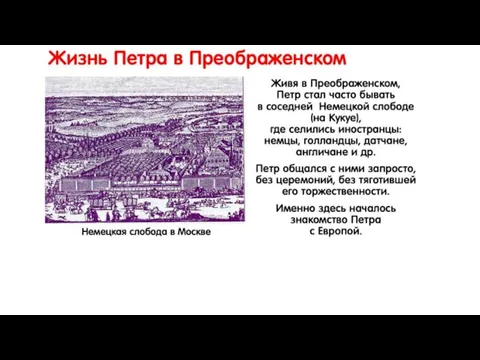 Жизнь Петра в Преображенском

Немецкая слобода в Москве

Живя в Преображенском, Петр стал часто бывать в соседней Немецкой слободе (на Кукуе), где селились иностранцы: немцы, голландцы, датчане, англичане и др.

Петр общался с ними запросто, без церемоний, без тяготившей его торжественности.

Именно здесь началось знакомство Петра с Европой.